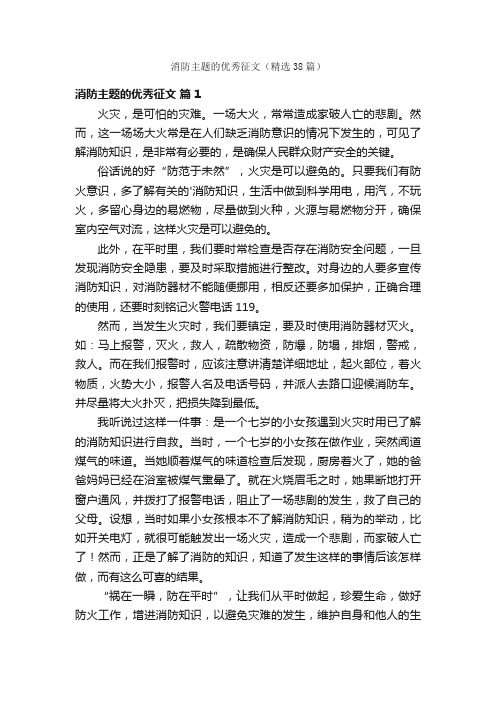 消防主题的优秀征文（精选38篇）

消防主题的优秀征文 篇1

火灾，是可怕的灾难。一场大火，常常造成家破人亡的悲剧。然而，这一场场大火常是在人们缺乏消防意识的情况下发生的，可见了解消防知识，是非常有必要的，是确保人民群众财产安全的关键。

俗话说的好“防范于未然”，火灾是可以避免的。只要我们有防火意识，多了解有关的消防知识，生活中做到科学用电，用汽，不玩火，多留心身边的易燃物，尽量做到火种，火源与易燃物分开，确保室内空气对流，这样火灾是可以避免的。

此外，在平时里，我们要时常检查是否存在消防安全问题，一旦发现消防安全隐患，要及时采取措施进行整改。对身边的人要多宣传消防知识，对消防器材不能随便挪用，相反还要多加保护，正确合理的使用，还要时刻铭记火警电话119。

然而，当发生火灾时，我们要镇定，要及时使用消防器材灭火。如：马上报警，灭火，救人，疏散物资，防爆，防塌，排烟，警戒，救人。而在我们报警时，应该注意讲清楚详细地址，起火部位，着火物质，火势大小，报警人名及电话号码，并派人去路口迎候消防车。并尽量将大火扑灭，把损失降到最低。

我听说过这样一件事：是一个七岁的小女孩遇到火灾时用已了解的消防知识进行自救。当时，一个七岁的小女孩在做作业，突然闻道煤气的味道。当她顺着煤气的味道检查后发现，厨房着火了，她的爸爸妈妈已经在浴室被煤气熏晕了。就在火烧眉毛之时，她果断地打开窗户通风，并拨打了报警电话，阻止了一场悲剧的发生，救了自己的父母。设想，当时如果小女孩根本不了解消防知识，稍为的举动，比如开关电灯，就很可能触发出一场火灾，造成一个悲剧，而家破人亡了！然而，正是了解了消防的知识，知道了发生这样的事情后该怎样做，而有这么可喜的结果。

“祸在一瞬，防在平时”，让我们从平时做起，珍爱生命，做好防火工作，增进消防知识，以避免灾难的发生，维护自身和他人的生